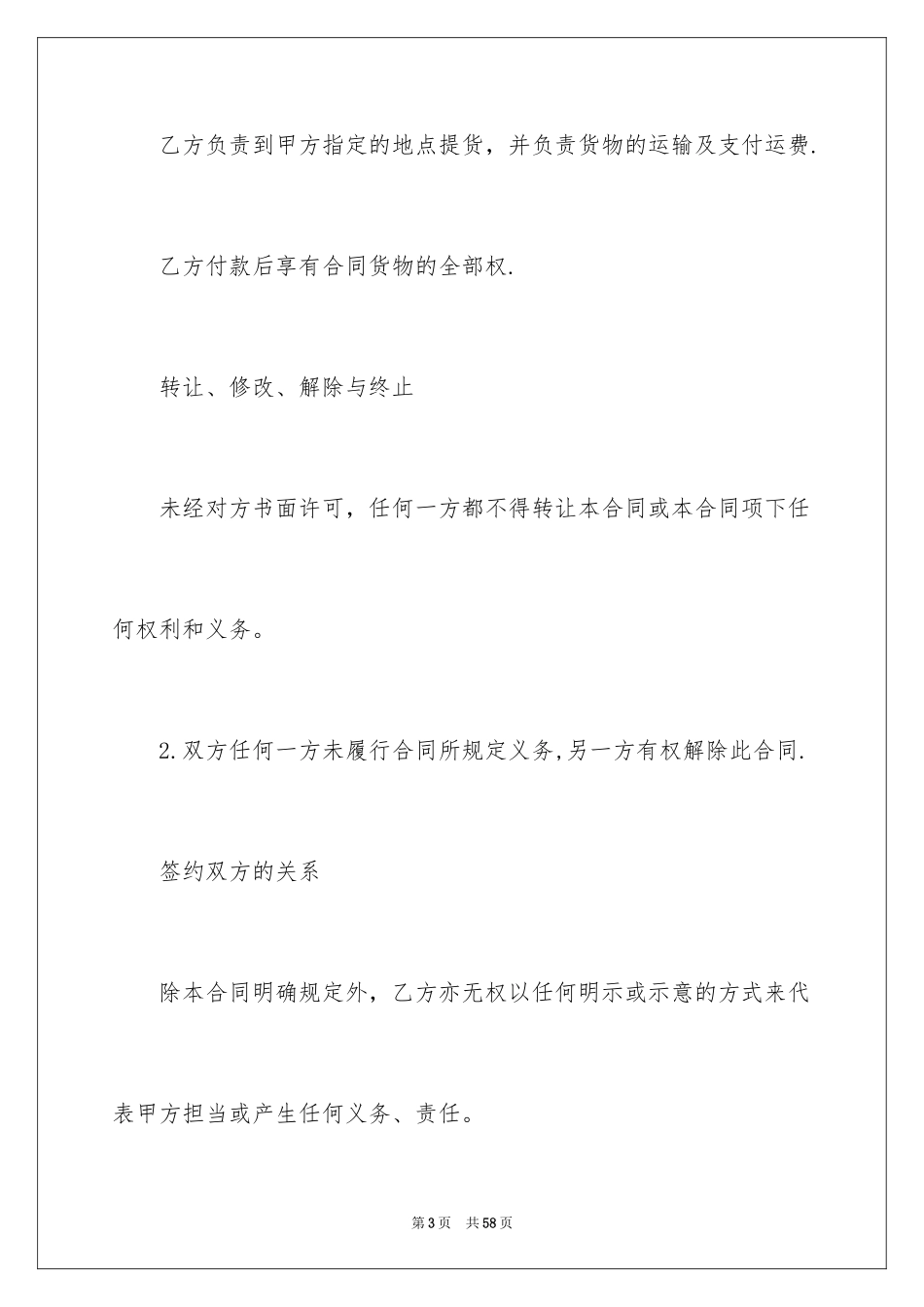 乙方负责到甲方指定的地点提货，并负责货物的运输及支付运费.

乙方付款后享有合同货物的全部权.

转让、修改、解除与终止

未经对方书面许可，任何一方都不得转让本合同或本合同项下任何权利和义务。

2.双方任何一方未履行合同所规定义务,另一方有权解除此合同.

签约双方的关系

除本合同明确规定外，乙方亦无权以任何明示或示意的方式来代表甲方担当或产生任何义务、责任。

第3页 共58页